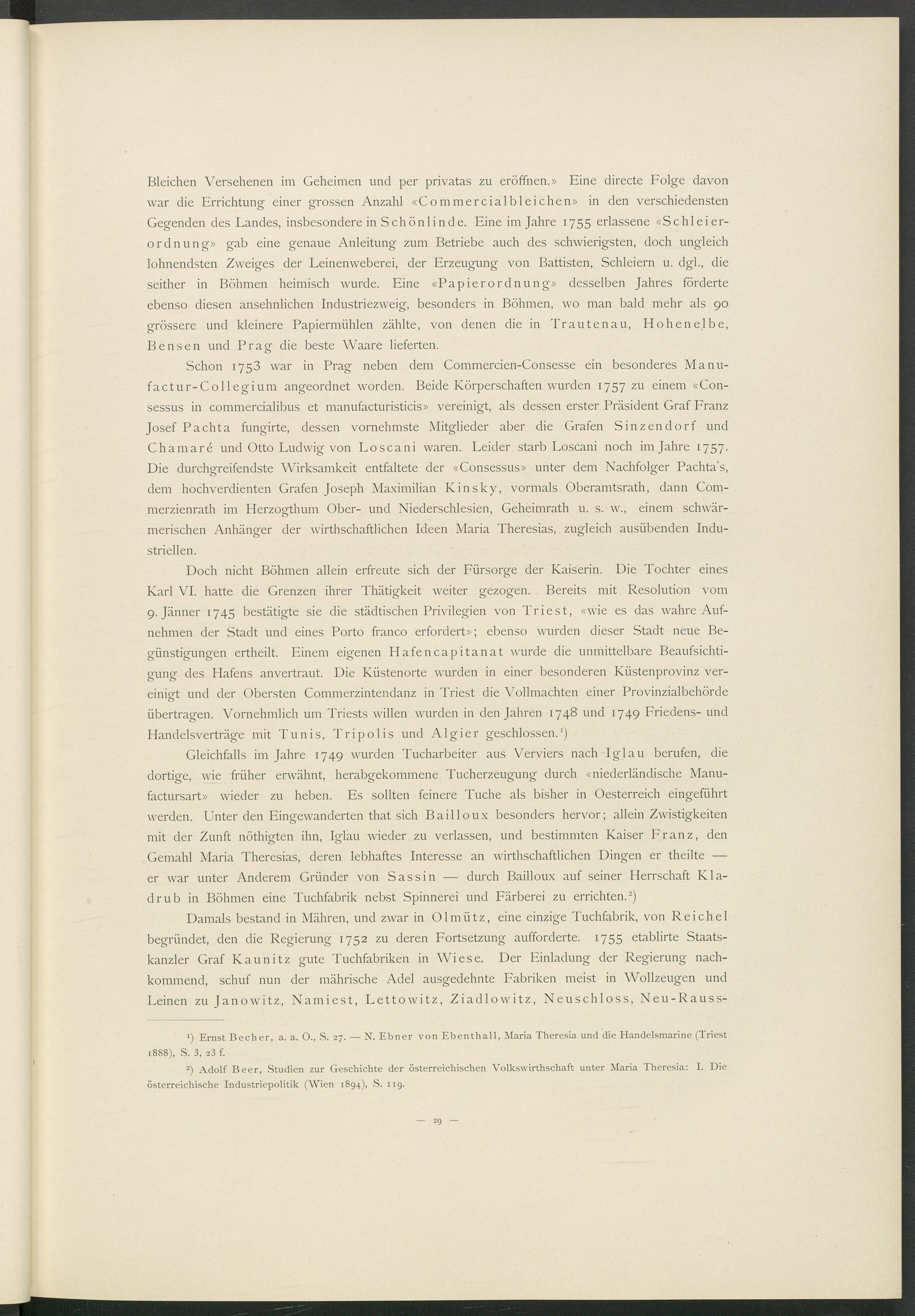 Bleichen Versehenen im Geheimen und per privatas zu eröffnen.» Eine directe Folge davon war die Errichtung einer grossen Anzahl «Commercialbleichen» in den verschiedensten Gegenden des Landes, insbesondere in Schönlinde. Eine im Jahre 1755 erlassene «Schleierordnung» gab eine genaue Anleitung zum Betriebe auch des schwierigsten, doch ungleich lohnendsten Zweiges der Leinenweberei, der Erzeugung von Battisten, Schleiern u. dgl., die seither in Böhmen heimisch wurde. Eine «Papierordnung» desselben Jahres förderte ebenso diesen ansehnlichen Industriezweig, besonders in Böhmen, wo man bald mehr als 90 grössere und kleinere Papiermühlen zählte, von denen die in Trautenau, Hohenelbe, Bensen und Prag die beste Waare lieferten.

Schon 1753 war in Prag neben dem Commercien-Consesse ein besonderes Manufactur-Collegium angeordnet worden. Beide Körperschaften wurden 1757 zu einem «Consessus in commercialibus et manufacturisticis» vereinigt, als dessen erster Präsident Graf Franz Josef Pachta fungirte, dessen vornehmste Mitglieder aber die Grafen Sinzendorf und Chamaré und Otto Ludwig von Loscani waren. Leider starb Loscani noch im Jahre 1757. Die durchgreifendste Wirksamkeit entfaltete der «Consessus» unter dem Nachfolger Pachta's, dem hochverdienten Grafen Joseph Maximilian Kinsky, vormals Oberamtsrath, dann Commerzienrath im Herzogthum Ober- und Niederschlesien, Geheimrath u. s. w., einem schwärmerischen Anhänger der wirthschaftlichen Ideen Maria Theresias, zugleich ausübenden Industriellen.

Doch nicht Böhmen allein erfreute sich der Fürsorge der Kaiserin. Die Tochter eines Karl VI. hatte die Grenzen ihrer Thätigkeit weiter gezogen. Bereits mit Resolution vom 9. Jänner 1745 bestätigte sie die städtischen Privilegien von Triest, «wie es das wahre Aufnehmen der Stadt und eines Porto franco erfordert»; ebenso wurden dieser Stadt neue Begünstigungen ertheilt. Einem eigenen Hafencapitanat wurde die unmittelbare Beaufsichtigung des Hafens anvertraut. Die Küstenorte wurden in einer besonderen Küstenprovinz vereinigt und der Obersten Commerzintendanz in Triest die Vollmachten einer Provinzialbehörde übertragen. Vornehmlich um Triests willen wurden in den Jahren 1748 und 1749 Friedens- und Handelsverträge mit Tunis, Tripolis und Algier geschlossen.¹)

Gleichfalls im Jahre 1749 wurden Tucharbeiter aus Verviers nach Iglau berufen, die dortige, wie früher erwähnt, herabgekommene Tucherzeugung durch «niederländische Manufactursart» wieder zu heben. Es sollten feinere Tuche als bisher in Oesterreich eingeführt werden. Unter den Eingewanderten that sich Bailloux besonders hervor; allein Zwistigkeiten mit der Zunft nöthigten ihn, Iglau wieder zu verlassen, und bestimmten Kaiser Franz, den Gemahl Maria Theresias, deren lebhaftes Interesse an wirthschaftlichen Dingen er theilte — er war unter Anderem Gründer von Sassin — durch Bailloux auf seiner Herrschaft Kladrub in Böhmen eine Tuchfabrik nebst Spinnerei und Färberei zu errichten.²)

Damals bestand in Mähren, und zwar in Olmütz, eine einzige Tuchfabrik, von Reichel begründet, den die Regierung 1752 zu deren Fortsetzung aufforderte. 1755 etablirte Staatskanzler Graf Kaunitz gute Tuchfabriken in Wiese. Der Einladung der Regierung nachkommend, schuf nun der mährische Adel ausgedehnte Fabriken meist in Wollzeugen und Leinen zu Janowitz, Namiest, Lettowitz, Ziadlowitz, Neuschloss, Neu-Rauss-

¹) Ernst Becher, a. a. O., S. 27. — N. Ebner von Ebenthall, Maria Theresia und die Handelsmarine (Triest 1888), S. 3, 23 f.

²) Adolf Beer, Studien zur Geschichte der österreichischen Volkswirthschaft unter Maria Theresia: I. Die österreichische Industriepolitik (Wien 1894), S. 119.

— 29 —